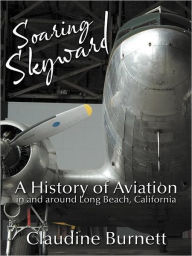 Soaring Skyward

A History of Aviation
in and around Long Beach, California

Claudine Burnett